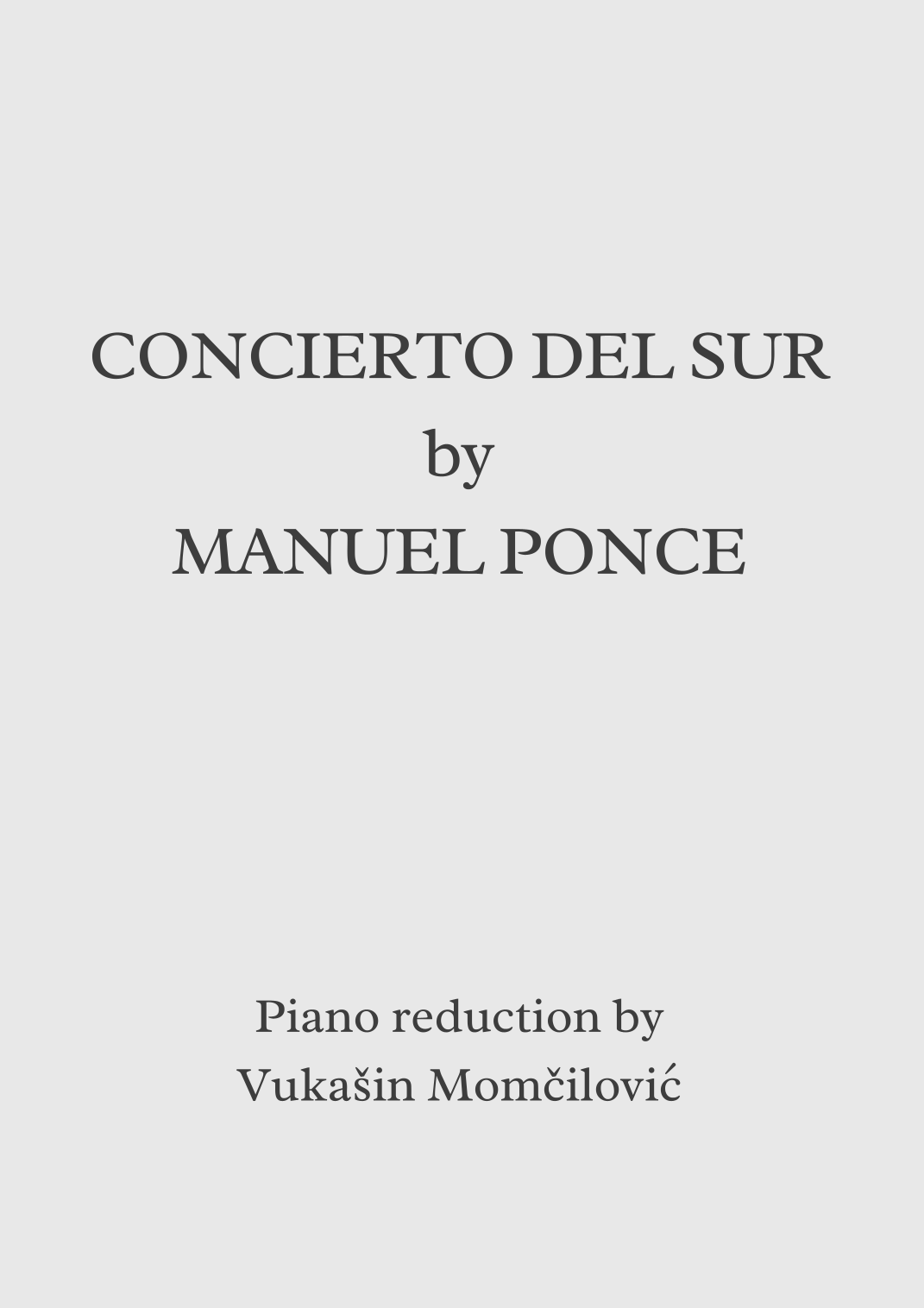 CONCIERTO DEL SUR
by
MANUEL PONCE

Piano reduction by
Vukašin Momčilović